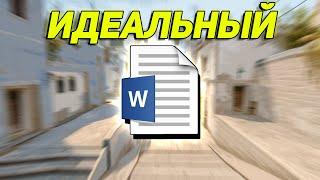 ИДЕАЛЬНЫЙ

W